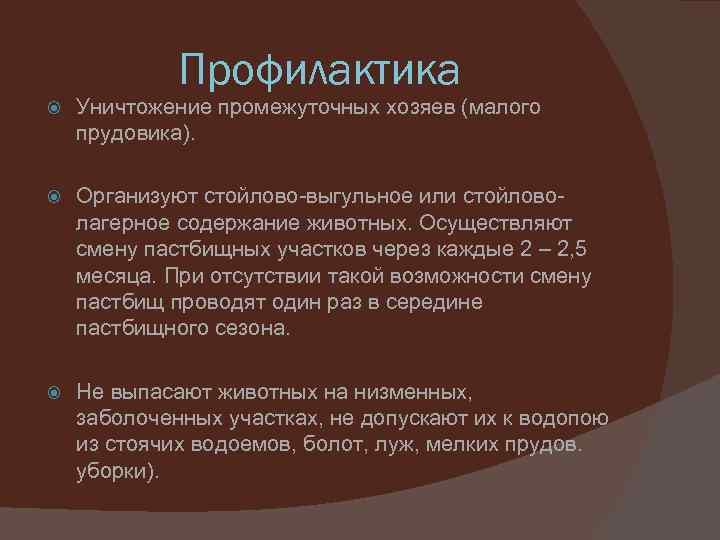 Профилактика

Уничтожение промежуточных хозяев (малого прудовика).

Организуют стойлово-выгульное или стойлово-лагерное содержание животных. Осуществляют смену пастбищных участков через каждые 2 – 2,5 месяца. При отсутствии такой возможности смену пастбищ проводят один раз в середине пастбищного сезона.

Не выпасают животных на низменных, заболоченных участках, не допускают их к водопою из стоячих водоемов, болот, луж, мелких прудов. уборки).